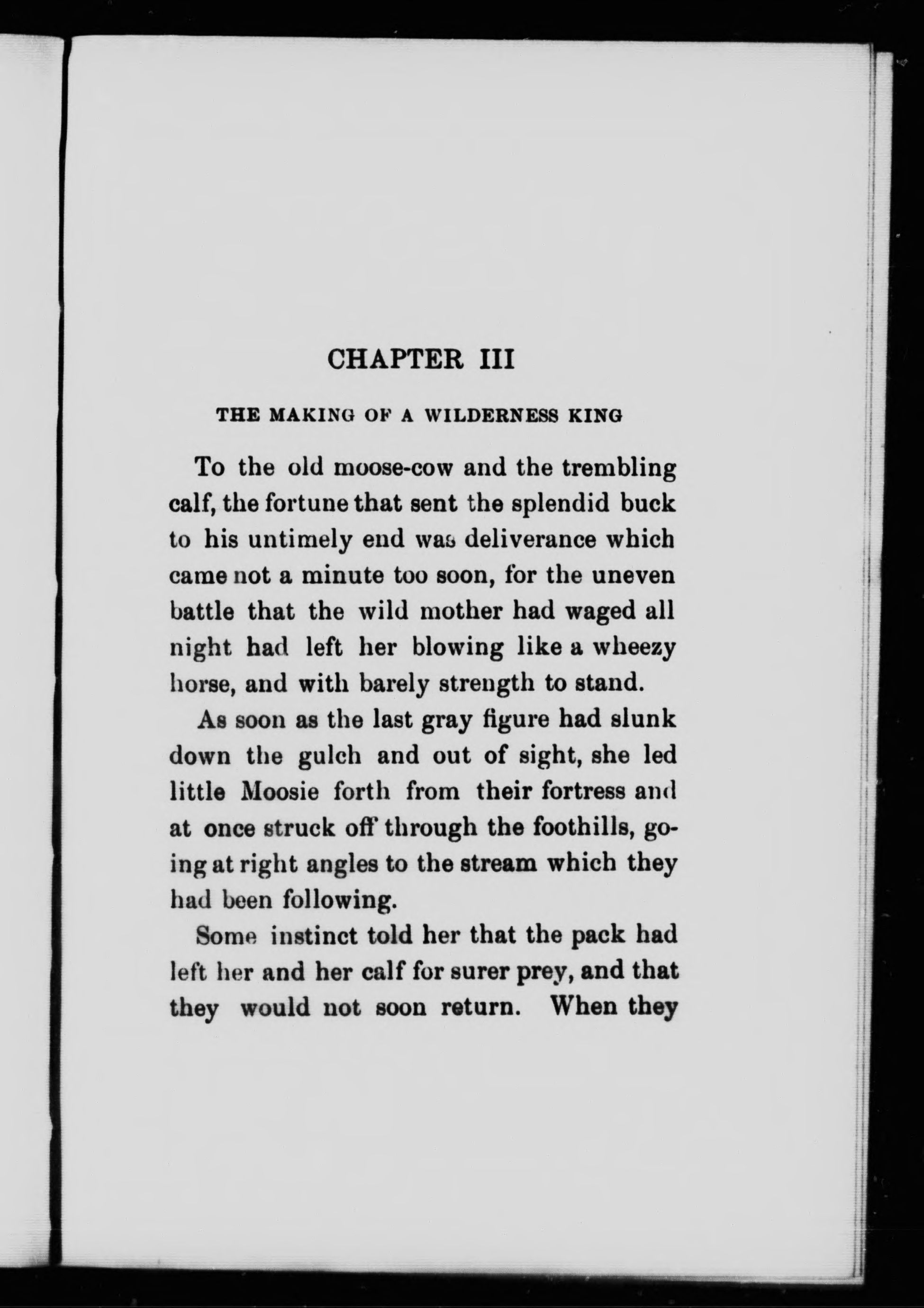 CHAPTER III

THE MAKING OF A WILDERNESS KING

To the old moose-cow and the trembling calf, the fortune that sent the splendid buck to his untimely end was deliverance which came not a minute too soon, for the uneven battle that the wild mother had waged all night had left her blowing like a wheezy horse, and with barely strength to stand.

As soon as the last gray figure had slunk down the gulch and out of sight, she led little Moosie forth from their fortress and at once struck off through the foothills, going at right angles to the stream which they had been following.

Some instinct told her that the pack had left her and her calf for surer prey, and that they would not soon return. When they